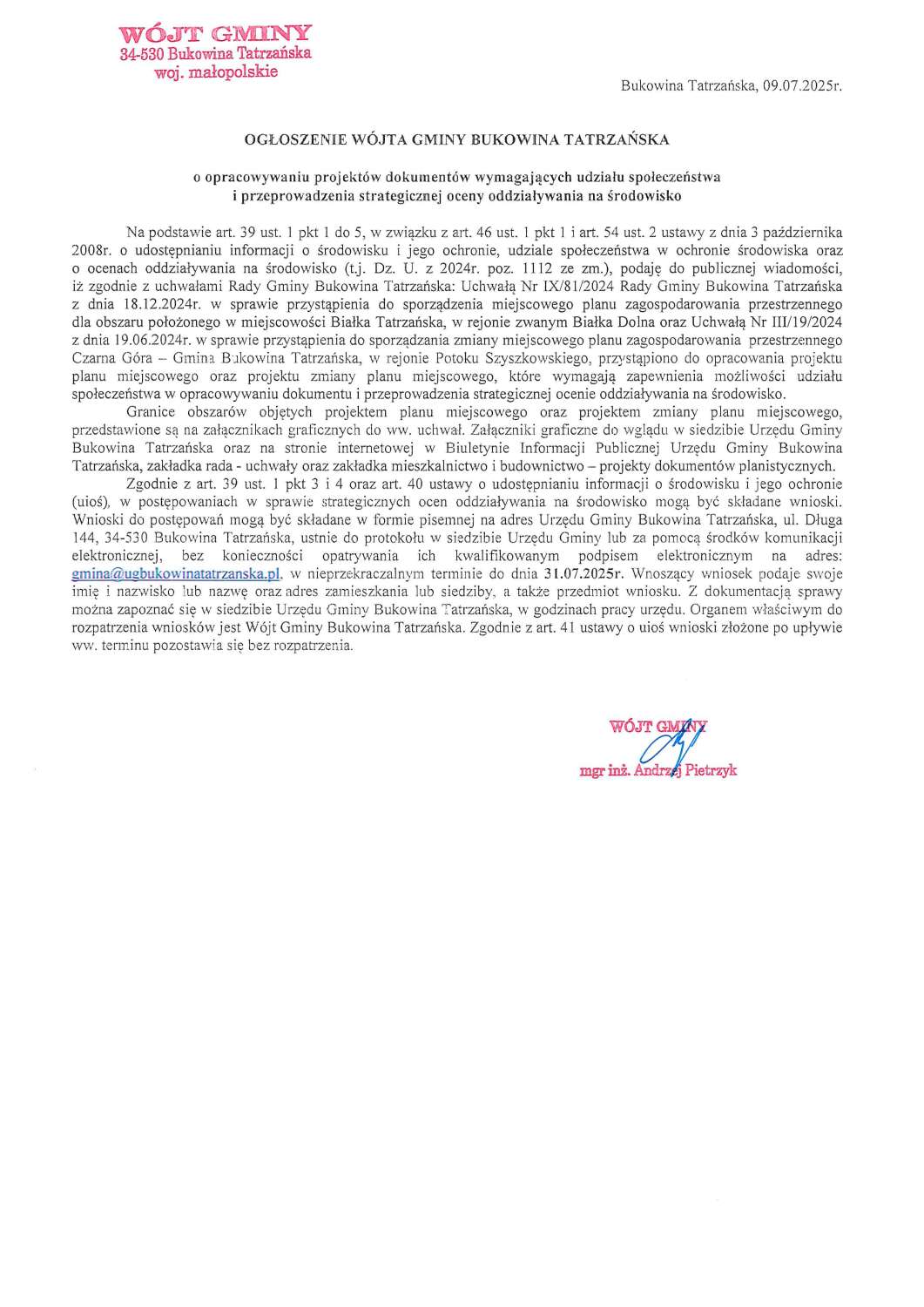 WÓJT GMINY
34-530 Bukowina Tatrzańska
woj. małopolskie

Bukowina Tatrzańska, 09.07.2025r.

OGŁOSZENIE WÓJTA GMINY BUKOWINA TATRZAŃSKA

o opracowywaniu projektów dokumentów wymagających udziału społeczeństwa i przeprowadzenia strategicznej oceny oddziaływania na środowisko

Na podstawie art. 39 ust. 1 pkt 1 do 5, w związku z art. 46 ust. 1 pkt 1 i art. 54 ust. 2 ustawy z dnia 3 października 2008r. o udostępnianiu informacji o środowisku i jego ochronie, udziale społeczeństwa w ochronie środowiska oraz o ocenach oddziaływania na środowisko (t.j. Dz. U. z 2024r. poz. 1112 ze zm.), podaję do publicznej wiadomości, iż zgodnie z uchwałami Rady Gminy Bukowina Tatrzańska: Uchwałą Nr IX/81/2024 Rady Gminy Bukowina Tatrzańska z dnia 18.12.2024r. w sprawie przystąpienia do sporządzenia miejscowego planu zagospodarowania przestrzennego dla obszaru położonego w miejscowości Białka Tatrzańska, w rejonie zwanym Białka Dolna oraz Uchwałą Nr III/19/2024 z dnia 19.06.2024r. w sprawie przystąpienia do sporządzania zmiany miejscowego planu zagospodarowania przestrzennego Czarna Góra – Gmina Bukowina Tatrzańska, w rejonie Potoku Szyszkowskiego, przystąpiono do opracowania projektu planu miejscowego oraz projektu zmiany planu miejscowego, które wymagają zapewnienia możliwości udziału społeczeństwa w opracowywaniu dokumentu i przeprowadzenia strategicznej ocenie oddziaływania na środowisko.

Granice obszarów objętych projektem planu miejscowego oraz projektem zmiany planu miejscowego, przedstawione są na załącznikach graficznych do ww. uchwał. Załączniki graficzne do wglądu w siedzibie Urzędu Gminy Bukowina Tatrzańska oraz na stronie internetowej w Biuletynie Informacji Publicznej Urzędu Gminy Bukowina Tatrzańska, zakładka rada - uchwały oraz zakładka mieszkalnictwo i budownictwo – projekty dokumentów planistycznych.

Zgodnie z art. 39 ust. 1 pkt 3 i 4 oraz art. 40 ustawy o udostępnianiu informacji o środowisku i jego ochronie (uioś), w postępowaniach w sprawie strategicznych ocen oddziaływania na środowisko mogą być składane wnioski. Wnioski do postępowań mogą być składane w formie pisemnej na adres Urzędu Gminy Bukowina Tatrzańska, ul. Długa 144, 34-530 Bukowina Tatrzańska, ustnie do protokołu w siedzibie Urzędu Gminy lub za pomocą środków komunikacji elektronicznej, bez konieczności opatrywania ich kwalifikowanym podpisem elektronicznym na adres: gmina@ugbukowinatatrzanska.pl, w nieprzekraczalnym terminie do dnia 31.07.2025r. Wnoszący wniosek podaje swoje imię i nazwisko lub nazwę oraz adres zamieszkania lub siedziby, a także przedmiot wniosku. Z dokumentacją sprawy można zapoznać się w siedzibie Urzędu Gminy Bukowina Tatrzańska, w godzinach pracy urzędu. Organem właściwym do rozpatrzenia wniosków jest Wójt Gminy Bukowina Tatrzańska. Zgodnie z art. 41 ustawy o uioś wnioski złożone po upływie ww. terminu pozostawia się bez rozpatrzenia.

WÓJT GMINY
mgr inż. Andrzej Pietrzyk